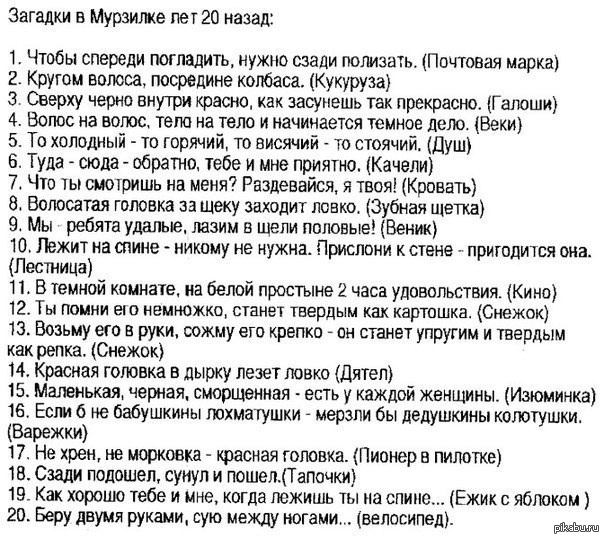 Загадки в Мурзилке лет 20 назад:

1. Чтобы спереди погладить, нужно сзади полизать. (Почтовая марка)
2. Кругом волоса, посредине колбаса. (Кукуруза)
3. Сверху черно внутри красно, как засунешь так прекрасно. (Галоши)
4. Волос на волос, тело на тело и начинается темное дело. (Веки)
5. То холодный - то горячий, то висячий - то стоячий. (Душ)
6. Туда - сюда - обратно, тебе и мне приятно. (Качели)
7. Что ты смотришь на меня? Раздевайся, я твоя! (Кровать)
8. Волосатая головка за щеку заходит ловко. (Зубная щетка)
9. Мы - ребята удалые, лазим в щели половые! (Веник)
10. Лежит на спине - никому не нужна. Прислони к стене - пригодится она. (Лестница)
11. В темной комнате, на белой простыне 2 часа удовольствия. (Кино)
12. Ты помни его немножко, станет твердым как картошка. (Снежок)
13. Возьму его в руки, сожму его крепко - он станет упругим и твердым как репка. (Снежок)
14. Красная головка в дырку лезет ловко (Дятел)
15. Маленькая, черная, сморщенная - есть у каждой женщины. (Изюминка)
16. Если б не бабушкины лохматушки - мерзли бы дедушкины колотушки. (Варежки)
17. Не хрен, не морковка - красная головка. (Пионер в пилотке)
18. Сзади подошел, сунул и пошел.(Тапочки)
19. Как хорошо тебе и мне, когда лежишь ты на спине... (Ежик с яблоком )
20. Беру двумя руками, сую между ногами... (велосипед).

pikabu.ru